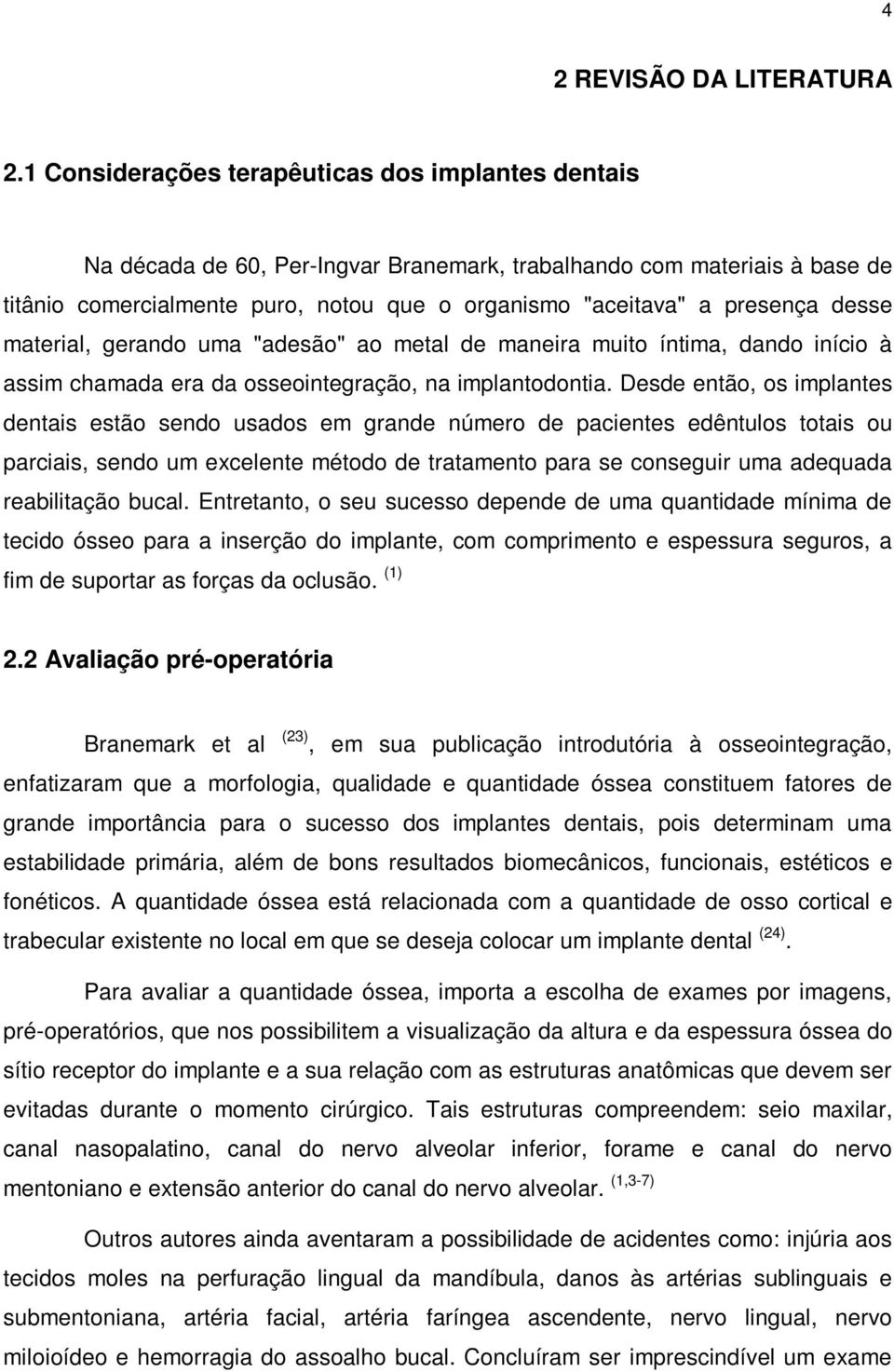 4

2 REVISÃO DA LITERATURA

2.1 Considerações terapêuticas dos implantes dentais

Na década de 60, Per-Ingvar Branemark, trabalhando com materiais à base de titânio comercialmente puro, notou que o organismo "aceitava" a presença desse material, gerando uma "adesão" ao metal de maneira muito íntima, dando início à assim chamada era da osseointegração, na implantodontia. Desde então, os implantes dentais estão sendo usados em grande número de pacientes edêntulos totais ou parciais, sendo um excelente método de tratamento para se conseguir uma adequada reabilitação bucal. Entretanto, o seu sucesso depende de uma quantidade mínima de tecido ósseo para a inserção do implante, com comprimento e espessura seguros, a fim de suportar as forças da oclusão. $^{(1)}$

2.2 Avaliação pré-operatória

Branemark et al $^{(23)}$, em sua publicação introdutória à osseointegração, enfatizaram que a morfologia, qualidade e quantidade óssea constituem fatores de grande importância para o sucesso dos implantes dentais, pois determinam uma estabilidade primária, além de bons resultados biomecânicos, funcionais, estéticos e fonéticos. A quantidade óssea está relacionada com a quantidade de osso cortical e trabecular existente no local em que se deseja colocar um implante dental $^{(24)}$.

Para avaliar a quantidade óssea, importa a escolha de exames por imagens, pré-operatórios, que nos possibilitem a visualização da altura e da espessura óssea do sítio receptor do implante e a sua relação com as estruturas anatômicas que devem ser evitadas durante o momento cirúrgico. Tais estruturas compreendem: seio maxilar, canal nasopalatino, canal do nervo alveolar inferior, forame e canal do nervo mentoniano e extensão anterior do canal do nervo alveolar. $^{(1,3-7)}$

Outros autores ainda aventaram a possibilidade de acidentes como: injúria aos tecidos moles na perfuração lingual da mandíbula, danos às artérias sublinguais e submentoniana, artéria facial, artéria faríngea ascendente, nervo lingual, nervo miloioídeo e hemorragia do assoalho bucal. Concluíram ser imprescindível um exame